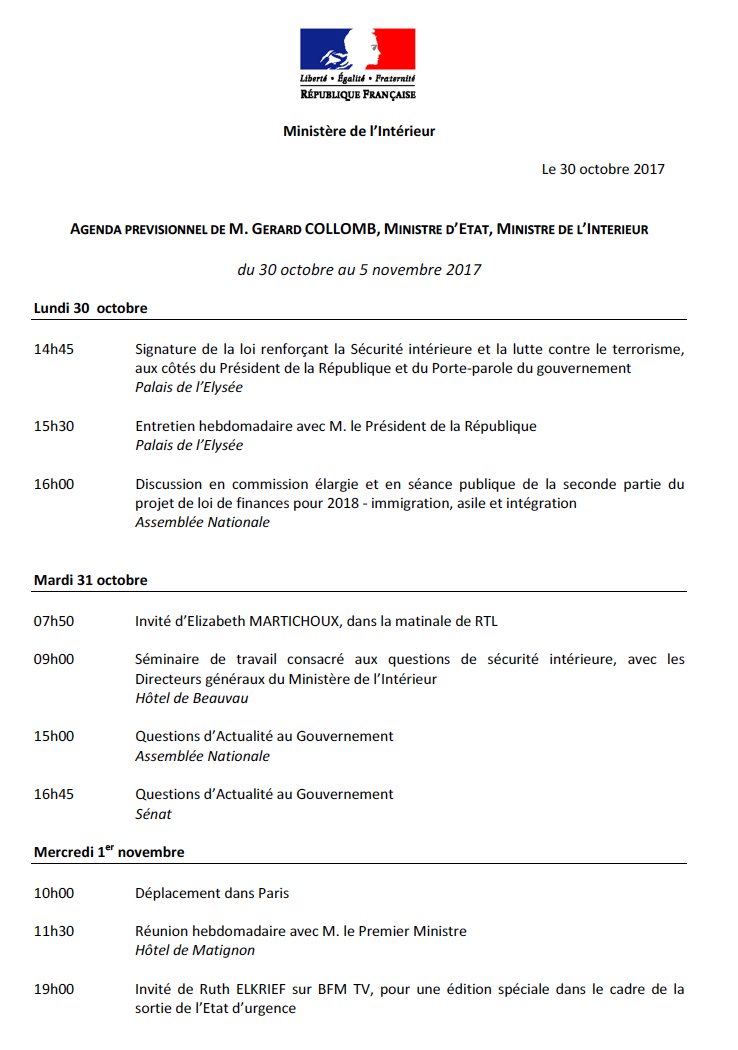 Liberté • Égalité • Fraternité
RÉPUBLIQUE FRANÇAISE

Ministère de l'Intérieur

Le 30 octobre 2017

AGENDA PREVISIONNEL DE M. GERARD COLLOMB, MINISTRE D'ETAT, MINISTRE DE L'INTERIEUR

du 30 octobre au 5 novembre 2017

Lundi 30 octobre

14h45 Signature de la loi renforçant la Sécurité intérieure et la lutte contre le terrorisme, aux côtés du Président de la République et du Porte-parole du gouvernement
Palais de l'Elysée

15h30 Entretien hebdomadaire avec M. le Président de la République
Palais de l'Elysée

16h00 Discussion en commission élargie et en séance publique de la seconde partie du projet de loi de finances pour 2018 - immigration, asile et intégration
Assemblée Nationale

Mardi 31 octobre

07h50 Invité d'Elizabeth MARTICHOUX, dans la matinale de RTL

09h00 Séminaire de travail consacré aux questions de sécurité intérieure, avec les Directeurs généraux du Ministère de l'Intérieur
Hôtel de Beauvau

15h00 Questions d'Actualité au Gouvernement
Assemblée Nationale

16h45 Questions d'Actualité au Gouvernement
Sénat

Mercredi 1$^{er}$ novembre

10h00 Déplacement dans Paris

11h30 Réunion hebdomadaire avec M. le Premier Ministre
Hôtel de Matignon

19h00 Invité de Ruth ELKRIEF sur BFM TV, pour une édition spéciale dans le cadre de la sortie de l'Etat d'urgence